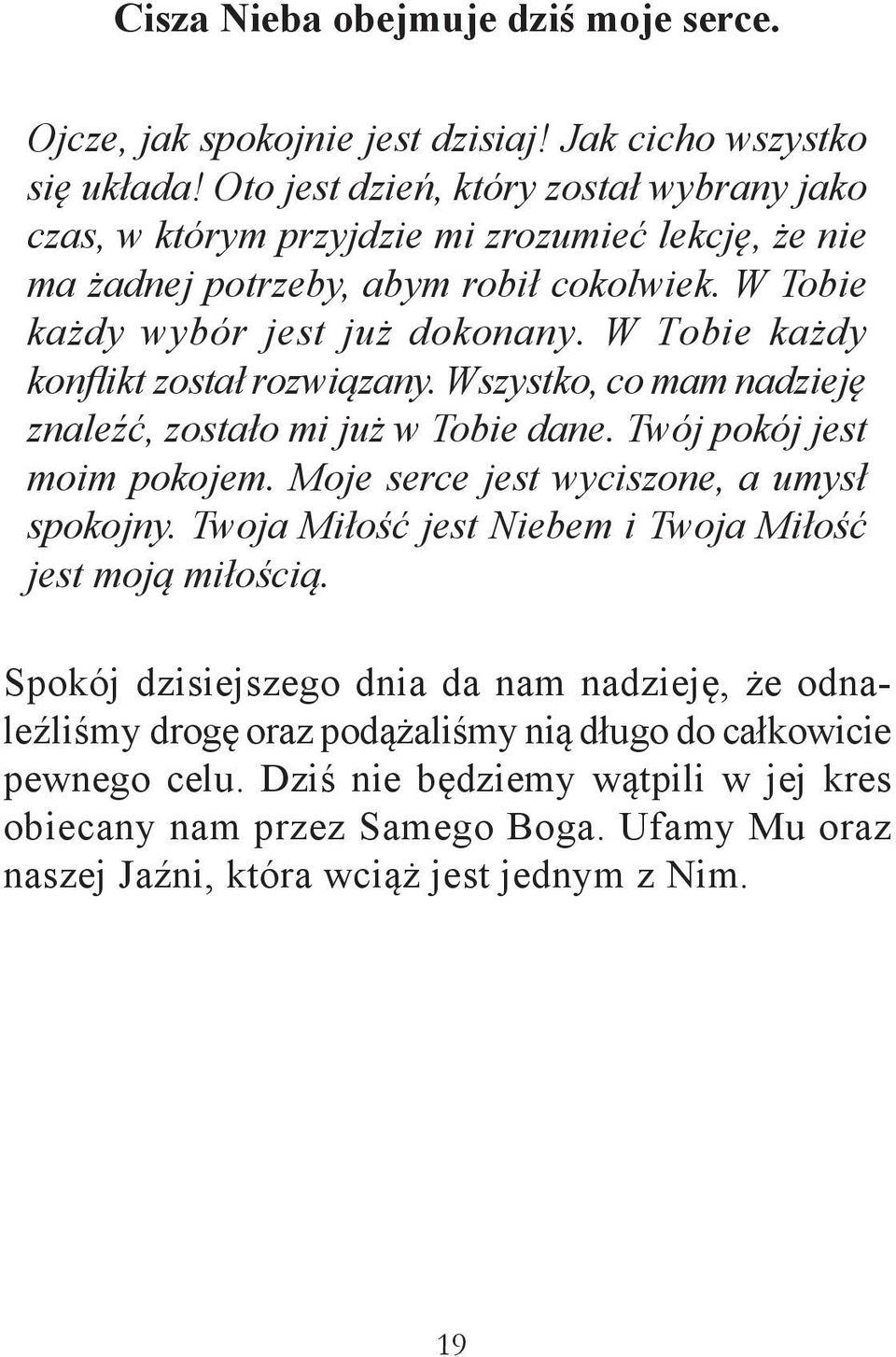 Cisza Nieba obejmuje dziś moje serce.

Ojcze, jak spokojnie jest dzisiaj! Jak cicho wszystko się układa! Oto jest dzień, który został wybrany jako czas, w którym przyjdzie mi zrozumieć lekcję, że nie ma żadnej potrzeby, abym robił cokolwiek. W Tobie każdy wybór jest już dokonany. W Tobie każdy konflikt został rozwiązany. Wszystko, co mam nadzieję znaleźć, zostało mi już w Tobie dane. Twój pokój jest moim pokojem. Moje serce jest wyciszone, a umysł spokojny. Twoja Miłość jest Niebem i Twoja Miłość jest moją miłością.

Spokój dzisiejszego dnia da nam nadzieję, że odnaleźliśmy drogę oraz podążaliśmy nią długo do całkowicie pewnego celu. Dziś nie będziemy wątpili w jej kres obiecany nam przez Samego Boga. Ufamy Mu oraz naszej Jaźni, która wciąż jest jednym z Nim.

19